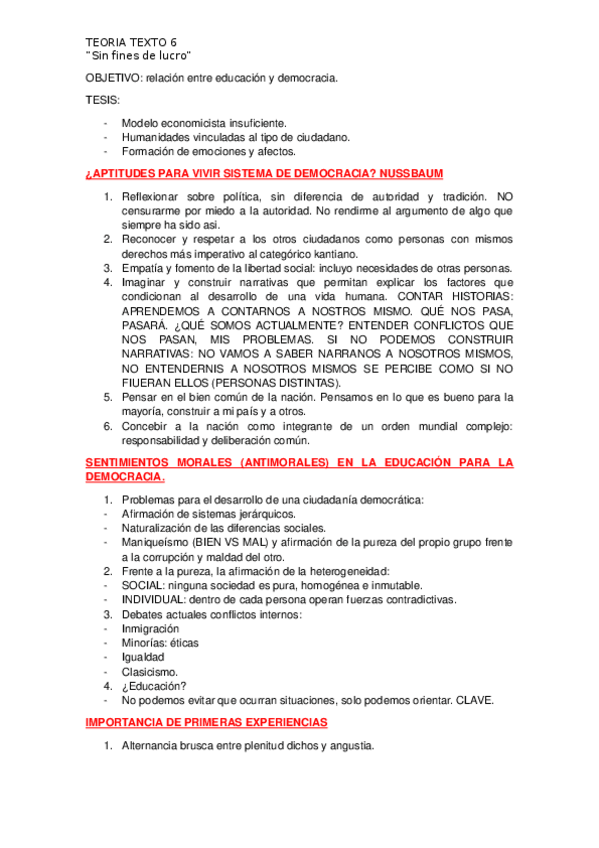 TEORIA TEXTO 6
"Sin fines de lucro"

OBJETIVO: relación entre educación y democracia.

TESIS:

- Modelo economicista insuficiente.
- Humanidades vinculadas al tipo de ciudadano.
- Formación de emociones y afectos.

¿APTITUDES PARA VIVIR SISTEMA DE DEMOCRACIA? NUSSBAUM

1. Reflexionar sobre política, sin diferencia de autoridad y tradición. NO censurarme por miedo a la autoridad. No rendirme al argumento de algo que siempre ha sido asi.
2. Reconocer y respetar a los otros ciudadanos como personas con mismos derechos más imperativo al categórico kantiano.
3. Empatía y fomento de la libertad social: incluyo necesidades de otras personas.
4. Imaginar y construir narrativas que permitan explicar los factores que condicionan al desarrollo de una vida humana. CONTAR HISTORIAS: APRENDEMOS A CONTARNOS A NOSTROS MISMO. QUÉ NOS PASA, PASARÁ. ¿QUÉ SOMOS ACTUALMENTE? ENTENDER CONFLICTOS QUE NOS PASAN, MIS PROBLEMAS. SI NO PODEMOS CONSTRUIR NARRATIVAS: NO VAMOS A SABER NARRANOS A NOSOTROS MISMOS, NO ENTENDERNIS A NOSOTROS MISMOS SE PERCIBE COMO SI NO FIUERAN ELLOS (PERSONAS DISTINTAS).
5. Pensar en el bien común de la nación. Pensamos en lo que es bueno para la mayoría, construir a mi país y a otros.
6. Concebir a la nación como integrante de un orden mundial complejo: responsabilidad y deliberación común.

SENTIMIENTOS MORALES (ANTIMORALES) EN LA EDUCACIÓN PARA LA DEMOCRACIA.

1. Problemas para el desarrollo de una ciudadanía democrática:
- Afirmación de sistemas jerárquicos.
- Naturalización de las diferencias sociales.
- Maniqueísmo (BIEN VS MAL) y afirmación de la pureza del propio grupo frente a la corrupción y maldad del otro.
2. Frente a la pureza, la afirmación de la heterogeneidad:
- SOCIAL: ninguna sociedad es pura, homogénea e inmutable.
- INDIVIDUAL: dentro de cada persona operan fuerzas contradictivas.
3. Debates actuales conflictos internos:
- Inmigración
- Minorías: éticas
- Igualdad
- Clasicismo.
4. ¿Educación?
- No podemos evitar que ocurran situaciones, solo podemos orientar. CLAVE.

IMPORTANCIA DE PRIMERAS EXPERIENCIAS

1. Alternancia brusca entre plenitud dichos y angustia.